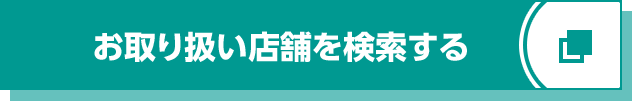 お取り扱い店舗を検索する